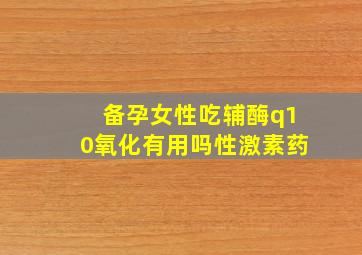 备孕女性吃辅酶q10氧化有用吗性激素药